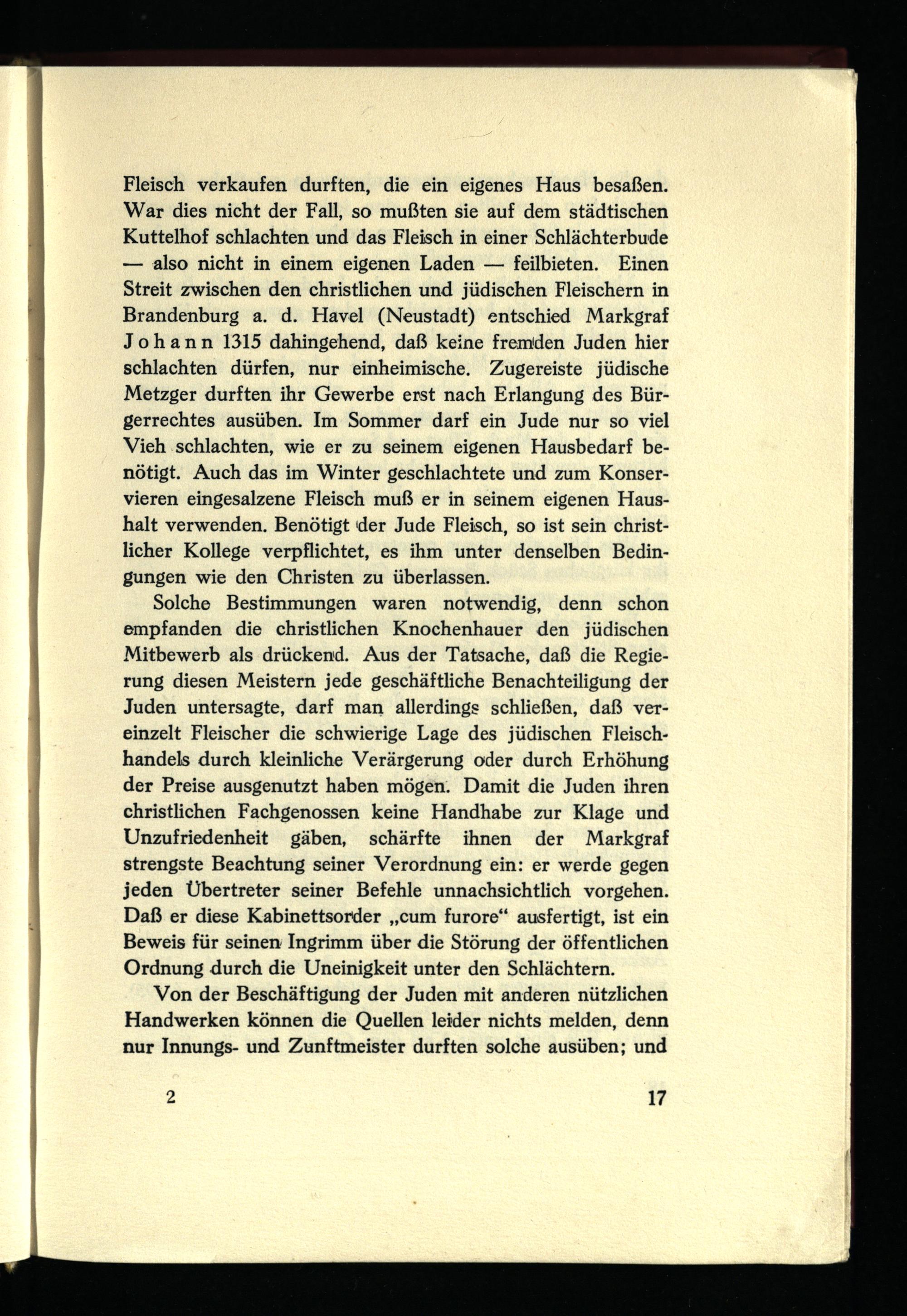 Fleisch verkaufen durften, die ein eigenes Haus besaßen. War dies nicht der Fall, so mußten sie auf dem städtischen Kuttelhof schlachten und das Fleisch in einer Schlächterbude — also nicht in einem eigenen Laden — feilbieten. Einen Streit zwischen den christlichen und jüdischen Fleischern in Brandenburg a. d. Havel (Neustadt) entschied Markgraf Johann 1315 dahingehend, daß keine fremden Juden hier schlachten dürfen, nur einheimische. Zugereiste jüdische Metzger durften ihr Gewerbe erst nach Erlangung des Bürgerrechtes ausüben. Im Sommer darf ein Jude nur so viel Vieh schlachten, wie er zu seinem eigenen Hausbedarf benötigt. Auch das im Winter geschlachtete und zum Konservieren eingesalzene Fleisch muß er in seinem eigenen Haushalt verwenden. Benötigt der Jude Fleisch, so ist sein christlicher Kollege verpflichtet, es ihm unter denselben Bedingungen wie den Christen zu überlassen.

Solche Bestimmungen waren notwendig, denn schon empfanden die christlichen Knochenhauer den jüdischen Mitbewerb als drückend. Aus der Tatsache, daß die Regierung diesen Meistern jede geschäftliche Benachteiligung der Juden untersagte, darf man allerdings schließen, daß vereinzelt Fleischer die schwierige Lage des jüdischen Fleischhandels durch kleinliche Verärgerung oder durch Erhöhung der Preise ausgenutzt haben mögen. Damit die Juden ihren christlichen Fachgenossen keine Handhabe zur Klage und Unzufriedenheit gäben, schärfte ihnen der Markgraf strengste Beachtung seiner Verordnung ein: er werde gegen jeden Übertreter seiner Befehle unnachsichtlich vorgehen. Daß er diese Kabinettsorder „cum furore“ ausfertigt, ist ein Beweis für seinen Ingrimm über die Störung der öffentlichen Ordnung durch die Uneinigkeit unter den Schlächtern.

Von der Beschäftigung der Juden mit anderen nützlichen Handwerken können die Quellen leider nichts melden, denn nur Innungs- und Zunftmeister durften solche ausüben; und

2 17